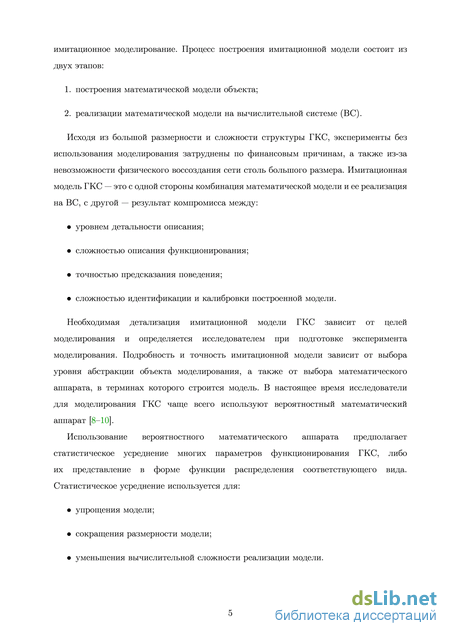 имитационное моделирование. Процесс построения имитационной модели состоит из двух этапов:

1. построения математической модели объекта;

2. реализации математической модели на вычислительной системе (ВС).

Исходя из большой размерности и сложности структуры ГКС, эксперименты без использования моделирования затруднены по финансовым причинам, а также из-за невозможности физического воссоздания сети столь большого размера. Имитационная модель ГКС — это с одной стороны комбинация математической модели и ее реализация на ВС, с другой — результат компромисса между:

• уровнем детальности описания;

• сложностью описания функционирования;

• точностью предсказания поведения;

• сложностью идентификации и калибровки построенной модели.

Необходимая детализация имитационной модели ГКС зависит от целей моделирования и определяется исследователем при подготовке эксперимента моделирования. Подробность и точность имитационной модели зависит от выбора уровня абстракции объекта моделирования, а также от выбора математического аппарата, в терминах которого строится модель. В настоящее время исследователи для моделирования ГКС чаще всего используют вероятностный математический аппарат [8–10].

Использование вероятностного математического аппарата предполагает статистическое усреднение многих параметров функционирования ГКС, либо их представление в форме функции распределения соответствующего вида. Статистическое усреднение используется для:

• упрощения модели;

• сокращения размерности модели;

• уменьшения вычислительной сложности реализации модели.

5

dsLib.net библиотека диссертаций